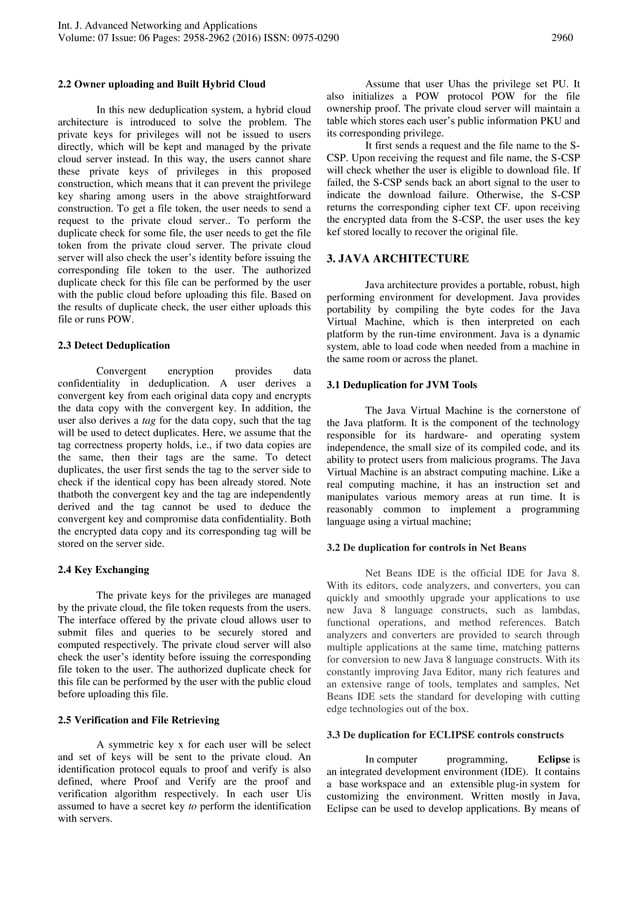 Int. J. Advanced Networking and Applications
Volume: 07 Issue: 06 Pages: 2958-2962 (2016) ISSN: 0975-0290

2960

2.2 Owner uploading and Built Hybrid Cloud

In this new deduplication system, a hybrid cloud architecture is introduced to solve the problem. The private keys for privileges will not be issued to users directly, which will be kept and managed by the private cloud server instead. In this way, the users cannot share these private keys of privileges in this proposed construction, which means that it can prevent the privilege key sharing among users in the above straightforward construction. To get a file token, the user needs to send a request to the private cloud server.. To perform the duplicate check for some file, the user needs to get the file token from the private cloud server. The private cloud server will also check the user's identity before issuing the corresponding file token to the user. The authorized duplicate check for this file can be performed by the user with the public cloud before uploading this file. Based on the results of duplicate check, the user either uploads this file or runs POW.

2.3 Detect Deduplication

Convergent encryption provides data confidentiality in deduplication. A user derives a convergent key from each original data copy and encrypts the data copy with the convergent key. In addition, the user also derives a tag for the data copy, such that the tag will be used to detect duplicates. Here, we assume that the tag correctness property holds, i.e., if two data copies are the same, then their tags are the same. To detect duplicates, the user first sends the tag to the server side to check if the identical copy has been already stored. Note thatboth the convergent key and the tag are independently derived and the tag cannot be used to deduce the convergent key and compromise data confidentiality. Both the encrypted data copy and its corresponding tag will be stored on the server side.

2.4 Key Exchanging

The private keys for the privileges are managed by the private cloud, the file token requests from the users. The interface offered by the private cloud allows user to submit files and queries to be securely stored and computed respectively. The private cloud server will also check the user's identity before issuing the corresponding file token to the user. The authorized duplicate check for this file can be performed by the user with the public cloud before uploading this file.

2.5 Verification and File Retrieving

A symmetric key x for each user will be select and set of keys will be sent to the private cloud. An identification protocol equals to proof and verify is also defined, where Proof and Verify are the proof and verification algorithm respectively. In each user Uis assumed to have a secret key to perform the identification with servers.

Assume that user Uhas the privilege set PU. It also initializes a POW protocol POW for the file ownership proof. The private cloud server will maintain a table which stores each user's public information PKU and its corresponding privilege.

It first sends a request and the file name to the S-CSP. Upon receiving the request and file name, the S-CSP will check whether the user is eligible to download file. If failed, the S-CSP sends back an abort signal to the user to indicate the download failure. Otherwise, the S-CSP returns the corresponding cipher text CF. upon receiving the encrypted data from the S-CSP, the user uses the key kef stored locally to recover the original file.

3. JAVA ARCHITECTURE

Java architecture provides a portable, robust, high performing environment for development. Java provides portability by compiling the byte codes for the Java Virtual Machine, which is then interpreted on each platform by the run-time environment. Java is a dynamic system, able to load code when needed from a machine in the same room or across the planet.

3.1 Deduplication for JVM Tools

The Java Virtual Machine is the cornerstone of the Java platform. It is the component of the technology responsible for its hardware- and operating system independence, the small size of its compiled code, and its ability to protect users from malicious programs. The Java Virtual Machine is an abstract computing machine. Like a real computing machine, it has an instruction set and manipulates various memory areas at run time. It is reasonably common to implement a programming language using a virtual machine;

3.2 De duplication for controls in Net Beans

Net Beans IDE is the official IDE for Java 8. With its editors, code analyzers, and converters, you can quickly and smoothly upgrade your applications to use new Java 8 language constructs, such as lambdas, functional operations, and method references. Batch analyzers and converters are provided to search through multiple applications at the same time, matching patterns for conversion to new Java 8 language constructs. With its constantly improving Java Editor, many rich features and an extensive range of tools, templates and samples, Net Beans IDE sets the standard for developing with cutting edge technologies out of the box.

3.3 De duplication for ECLIPSE controls constructs

In computer programming, Eclipse is an integrated development environment (IDE). It contains a base workspace and an extensible plug-in system for customizing the environment. Written mostly in Java, Eclipse can be used to develop applications. By means of